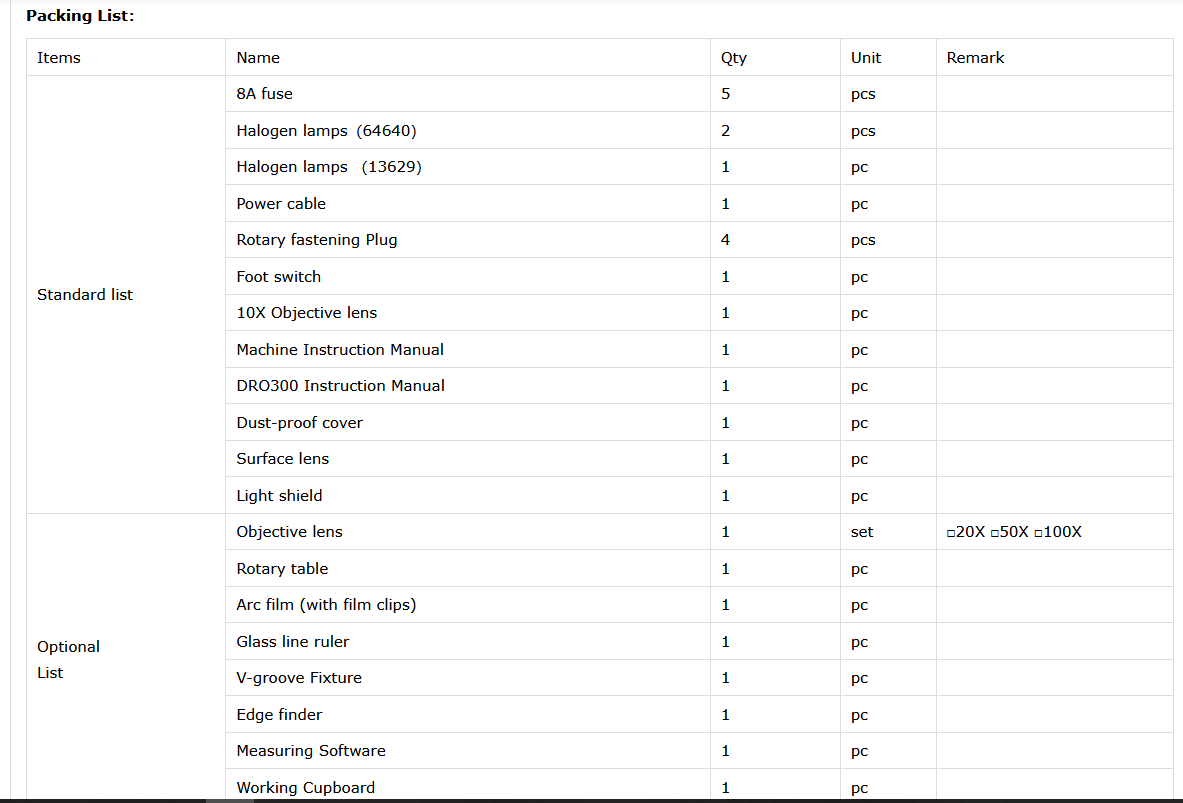 **Packing List:**

| Items | Name | Qty | Unit | Remark |
|---|---|---|---|---|
| Standard list | 8A fuse | 5 | pcs | |
| | Halogen lamps (64640) | 2 | pcs | |
| | Halogen lamps (13629) | 1 | pc | |
| | Power cable | 1 | pc | |
| | Rotary fastening Plug | 4 | pcs | |
| | Foot switch | 1 | pc | |
| | 10X Objective lens | 1 | pc | |
| | Machine Instruction Manual | 1 | pc | |
| | DRO300 Instruction Manual | 1 | pc | |
| | Dust-proof cover | 1 | pc | |
| | Surface lens | 1 | pc | |
| | Light shield | 1 | pc | |
| Optional List | Objective lens | 1 | set | □20X □50X □100X |
| | Rotary table | 1 | pc | |
| | Arc film (with film clips) | 1 | pc | |
| | Glass line ruler | 1 | pc | |
| | V-groove Fixture | 1 | pc | |
| | Edge finder | 1 | pc | |
| | Measuring Software | 1 | pc | |
| | Working Cupboard | 1 | pc | |